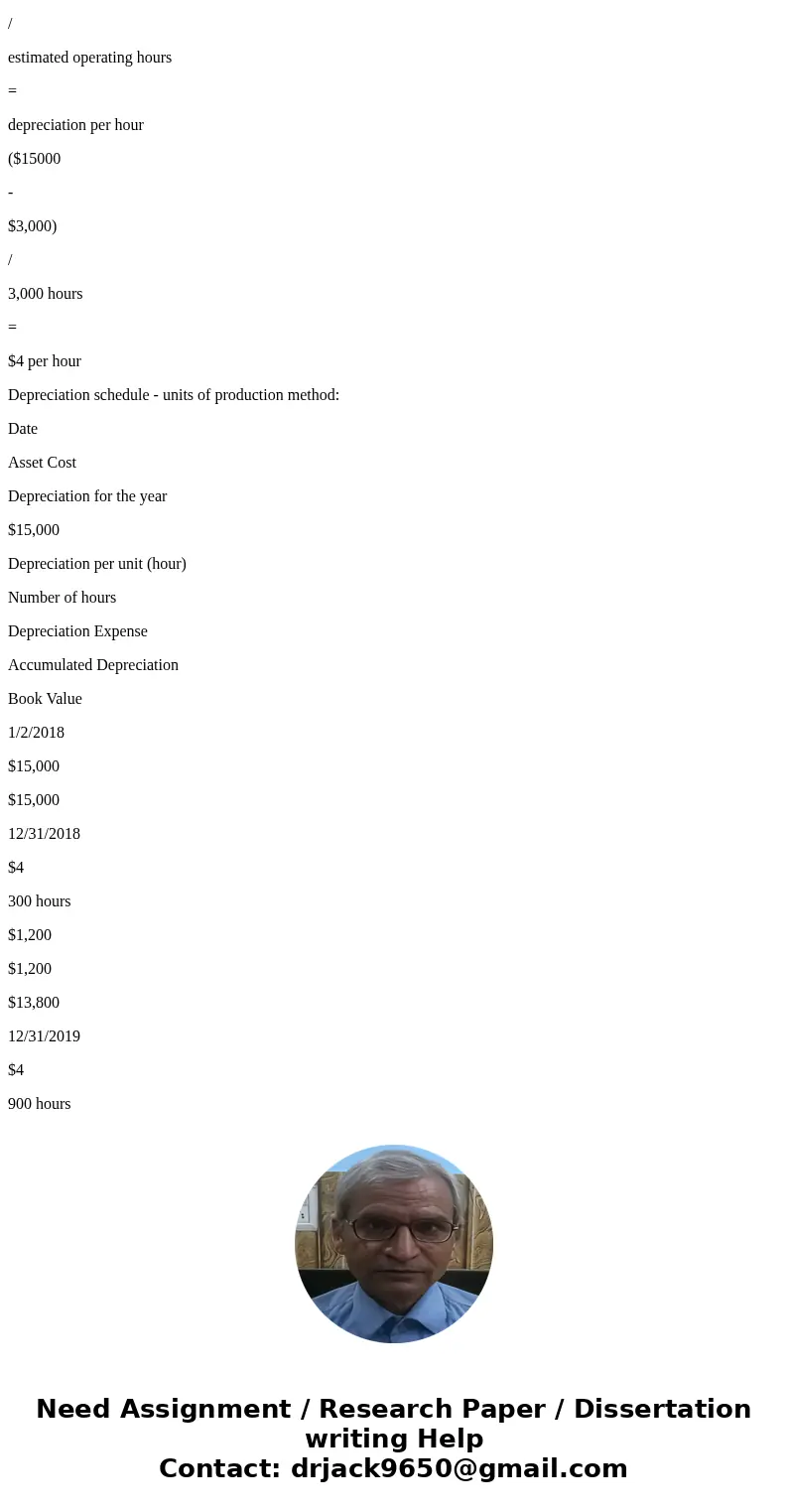 /

estimated operating hours

=

depreciation per hour

($15000

-

$3,000)

/

3,000 hours

=

$4 per hour

Depreciation schedule - units of production method:

Date

Asset Cost

Depreciation for the year

$15,000

Depreciation per unit (hour)

Number of hours

Depreciation Expense

Accumulated Depreciation

Book Value

1/2/2018

$15,000

$15,000

12/31/2018

$4

300 hours

$1,200

$1,200

$13,800

12/31/2019

$4

900 hours

Need Assignment / Research Paper / Dissertation writing Help
Contact: drjack9650@gmail.com